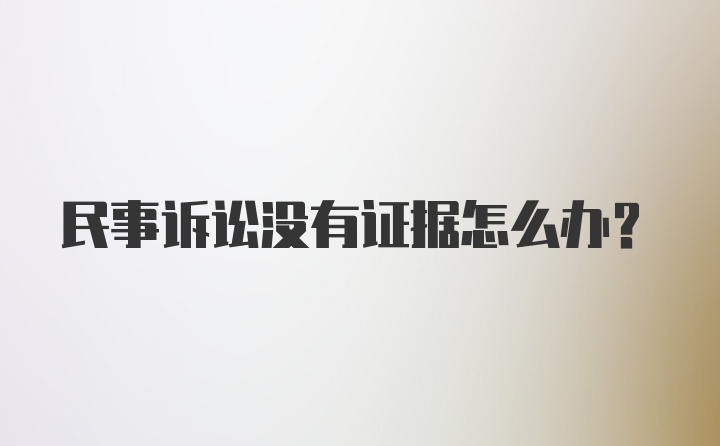 民事诉讼没有证据怎么办?